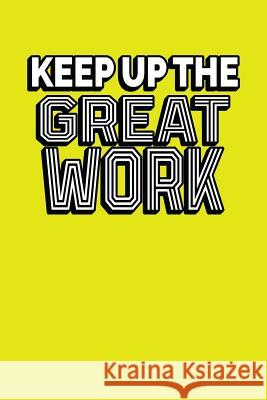 KEEP UP THE
GREAT
WORK

Kraina Książek